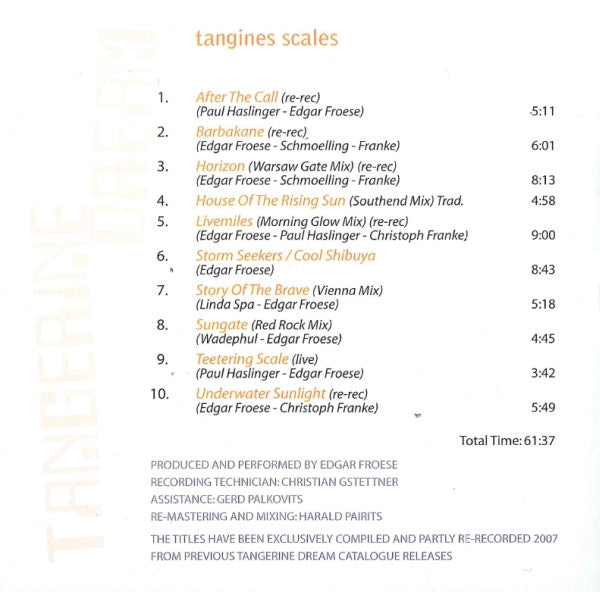 TANGERINE DREAM

tangines scales

1. After The Call (re-rec)
(Paul Haslinger - Edgar Froese) 5:11

2. Barbakane (re-rec)
(Edgar Froese - Schmoelling - Franke) 6:01

3. Horizon (Warsaw Gate Mix) (re-rec)
(Edgar Froese - Schmoelling - Franke) 8:13

4. House Of The Rising Sun (Southend Mix) Trad. 4:58

5. Livemiles (Morning Glow Mix) (re-rec)
(Edgar Froese - Paul Haslinger - Christoph Franke) 9:00

6. Storm Seekers / Cool Shibuya
(Edgar Froese) 8:43

7. Story Of The Brave (Vienna Mix)
(Linda Spa - Edgar Froese) 5:18

8. Sungate (Red Rock Mix)
(Wadephul - Edgar Froese) 4:45

9. Teetering Scale (live)
(Paul Haslinger - Edgar Froese) 3:42

10. Underwater Sunlight (re-rec)
(Edgar Froese - Christoph Franke) 5:49

Total Time: 61:37

PRODUCED AND PERFORMED BY EDGAR FROESE
RECORDING TECHNICIAN: CHRISTIAN GSTETTNER
ASSISTANCE: GERD PALKOVITS
RE-MASTERING AND MIXING: HARALD PAIRITS

THE TITLES HAVE BEEN EXCLUSIVELY COMPILED AND PARTLY RE-RECORDED 2007
FROM PREVIOUS TANGERINE DREAM CATALOGUE RELEASES